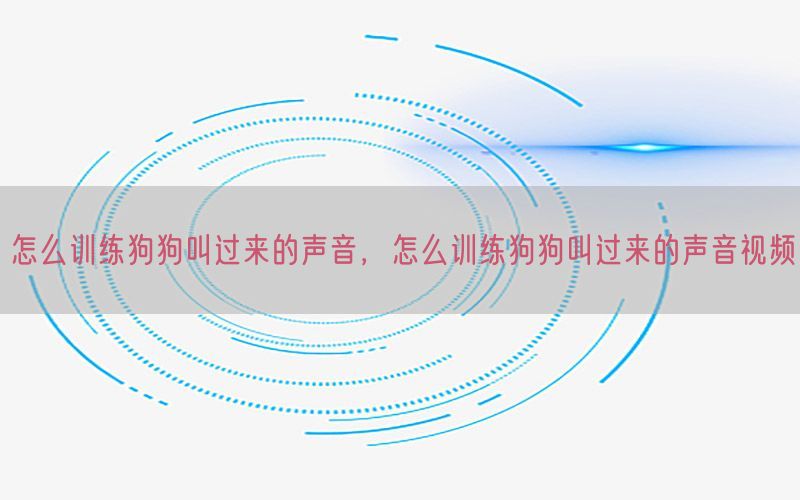 怎么训练狗狗叫过来的声音，怎么训练狗狗叫过来的声音视频